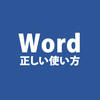 Word
正しい使い方